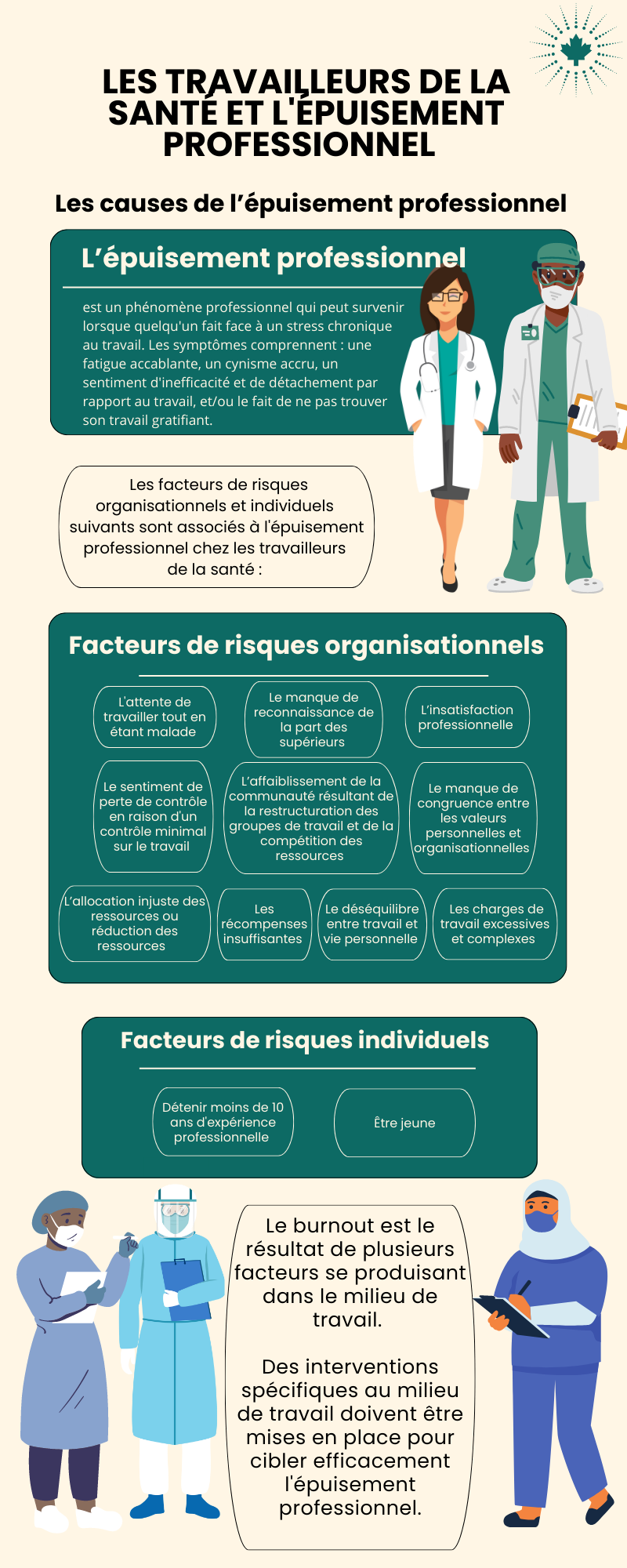 LES TRAVAILLEURS DE LA SANTÉ ET L'ÉPUISEMENT PROFESSIONNEL

Les causes de l'épuisement professionnel

L'épuisement professionnel

est un phénomène professionnel qui peut survenir lorsque quelqu'un fait face à un stress chronique au travail. Les symptômes comprennent : une fatigue accablante, un cynisme accru, un sentiment d'inefficacité et de détachement par rapport au travail, et/ou le fait de ne pas trouver son travail gratifiant.

Les facteurs de risques organisationnels et individuels suivants sont associés à l'épuisement professionnel chez les travailleurs de la santé :

Facteurs de risques organisationnels

L'attente de travailler tout en étant malade

Le manque de reconnaissance de la part des supérieurs

L'insatisfaction professionnelle

Le sentiment de perte de contrôle en raison d'un contrôle minimal sur le travail

L'affaiblissement de la communauté résultant de la restructuration des groupes de travail et de la compétition des ressources

Le manque de congruence entre les valeurs personnelles et organisationnelles

L'allocation injuste des ressources ou réduction des ressources

Les récompenses insuffisantes

Le déséquilibre entre travail et vie personnelle

Les charges de travail excessives et complexes

Facteurs de risques individuels

Détenir moins de 10 ans d'expérience professionnelle

Être jeune

Le burnout est le résultat de plusieurs facteurs se produisant dans le milieu de travail.

Des interventions spécifiques au milieu de travail doivent être mises en place pour cibler efficacement l'épuisement professionnel.